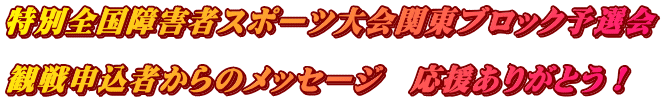 特別全国障害者スポーツ大会関東ブロック予選会

観戦申込者からのメッセージ　応援ありがとう！